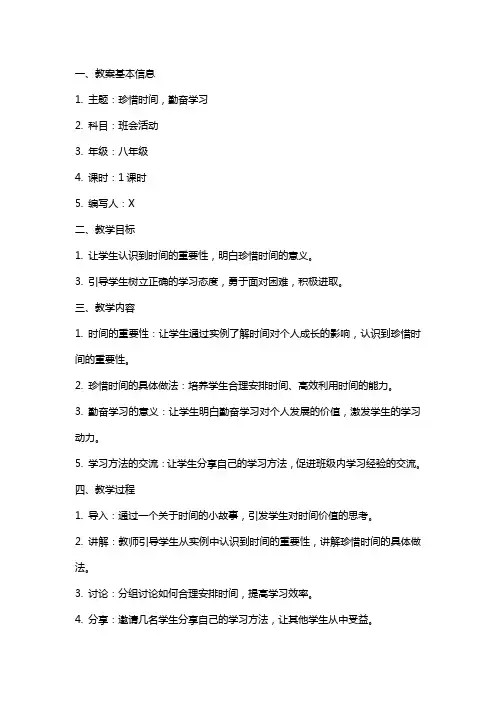 一、教案基本信息

1. 主题：珍惜时间，勤奋学习

2. 科目：班会活动

3. 年级：八年级

4. 课时：1 课时

5. 编写人：X

二、教学目标

1. 让学生认识到时间的重要性，明白珍惜时间的意义。

3. 引导学生树立正确的学习态度，勇于面对困难，积极进取。

三、教学内容

1. 时间的重要性：让学生通过实例了解时间对个人成长的影响，认识到珍惜时间的重要性。

2. 珍惜时间的具体做法：培养学生合理安排时间、高效利用时间的能力。

3. 勤奋学习的意义：让学生明白勤奋学习对个人发展的价值，激发学生的学习动力。

5. 学习方法的交流：让学生分享自己的学习方法，促进班级内学习经验的交流。

四、教学过程

1. 导入：通过一个关于时间的小故事，引发学生对时间价值的思考。

2. 讲解：教师引导学生从实例中认识到时间的重要性，讲解珍惜时间的具体做法。

3. 讨论：分组讨论如何合理安排时间，提高学习效率。

4. 分享：邀请几名学生分享自己的学习方法，让其他学生从中受益。